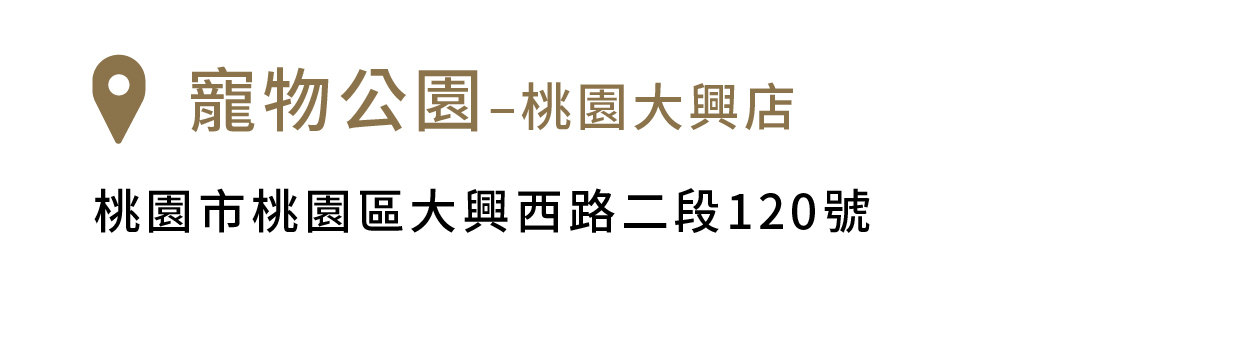 寵物公園–桃園大興店

桃園市桃園區大興西路二段120號